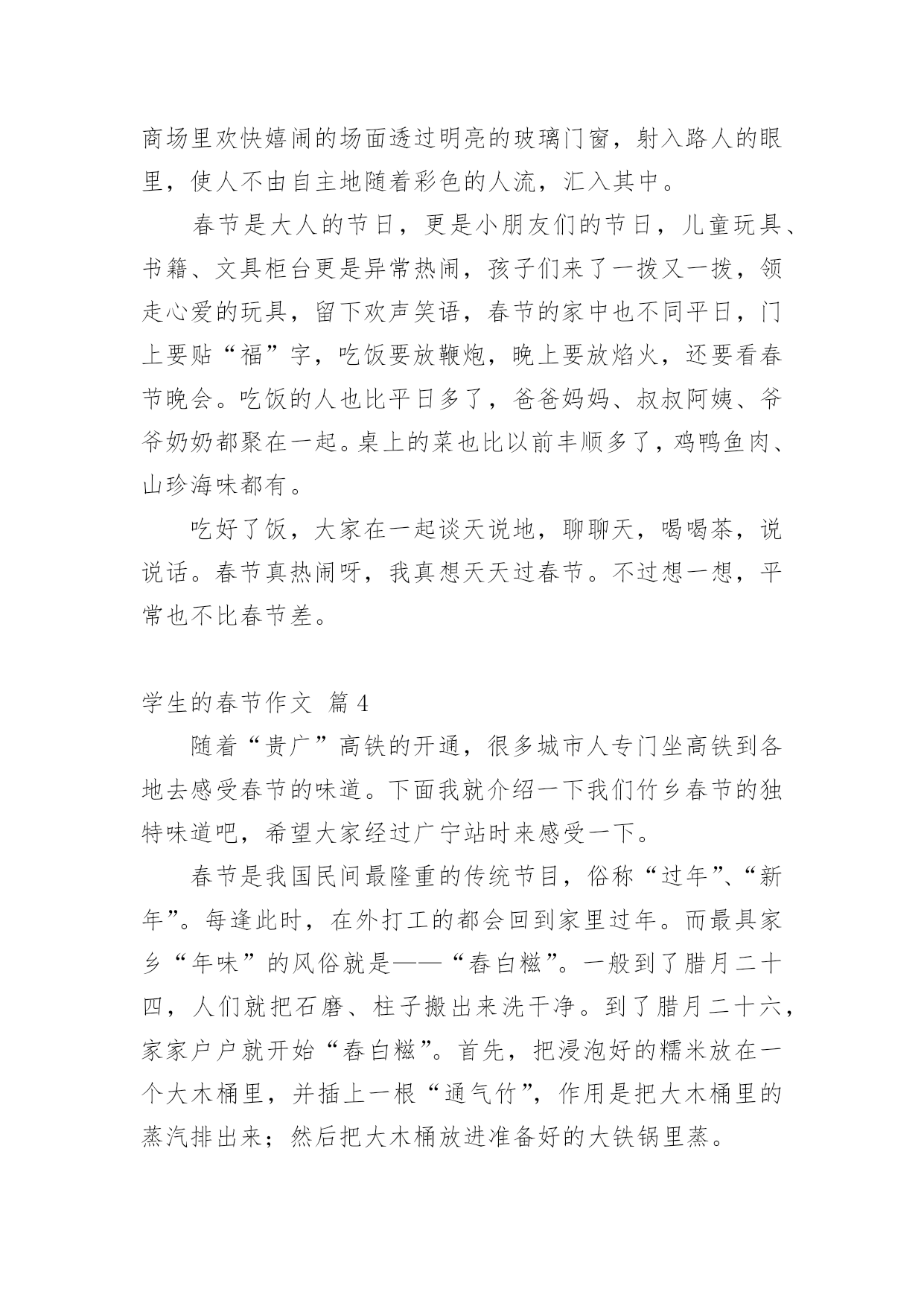 商场里欢快嬉闹的场面透过明亮的玻璃门窗，射入路人的眼里，使人不由自主地随着彩色的人流，汇入其中。

春节是大人的节日，更是小朋友们的节日，儿童玩具、书籍、文具柜台更是异常热闹，孩子们来了一拨又一拨，领走心爱的玩具，留下欢声笑语，春节的家中也不同平日，门上要贴“福”字，吃饭要放鞭炮，晚上要放焰火，还要看春节晚会。吃饭的人也比平日多了，爸爸妈妈、叔叔阿姨、爷爷奶奶都聚在一起。桌上的菜也比以前丰顺多了，鸡鸭鱼肉、山珍海味都有。

吃好了饭，大家在一起谈天说地，聊聊天，喝喝茶，说说话。春节真热闹呀，我真想天天过春节。不过想一想，平常也不比春节差。

学生的春节作文 篇4

随着“贵广”高铁的开通，很多城市人专门坐高铁到各地去感受春节的味道。下面我就介绍一下我们竹乡春节的独特味道吧，希望大家经过广宁站时来感受一下。

春节是我国民间最隆重的传统节目，俗称“过年”、“新年”。每逢此时，在外打工的都会回到家里过年。而最具家乡“年味”的风俗就是——“舂白糍”。一般到了腊月二十四，人们就把石磨、柱子搬出来洗干净。到了腊月二十六，家家户户就开始“舂白糍”。首先，把浸泡好的糯米放在一个大木桶里，并插上一根“通气竹”，作用是把大木桶里的蒸汽排出来；然后把大木桶放进准备好的大铁锅里蒸。